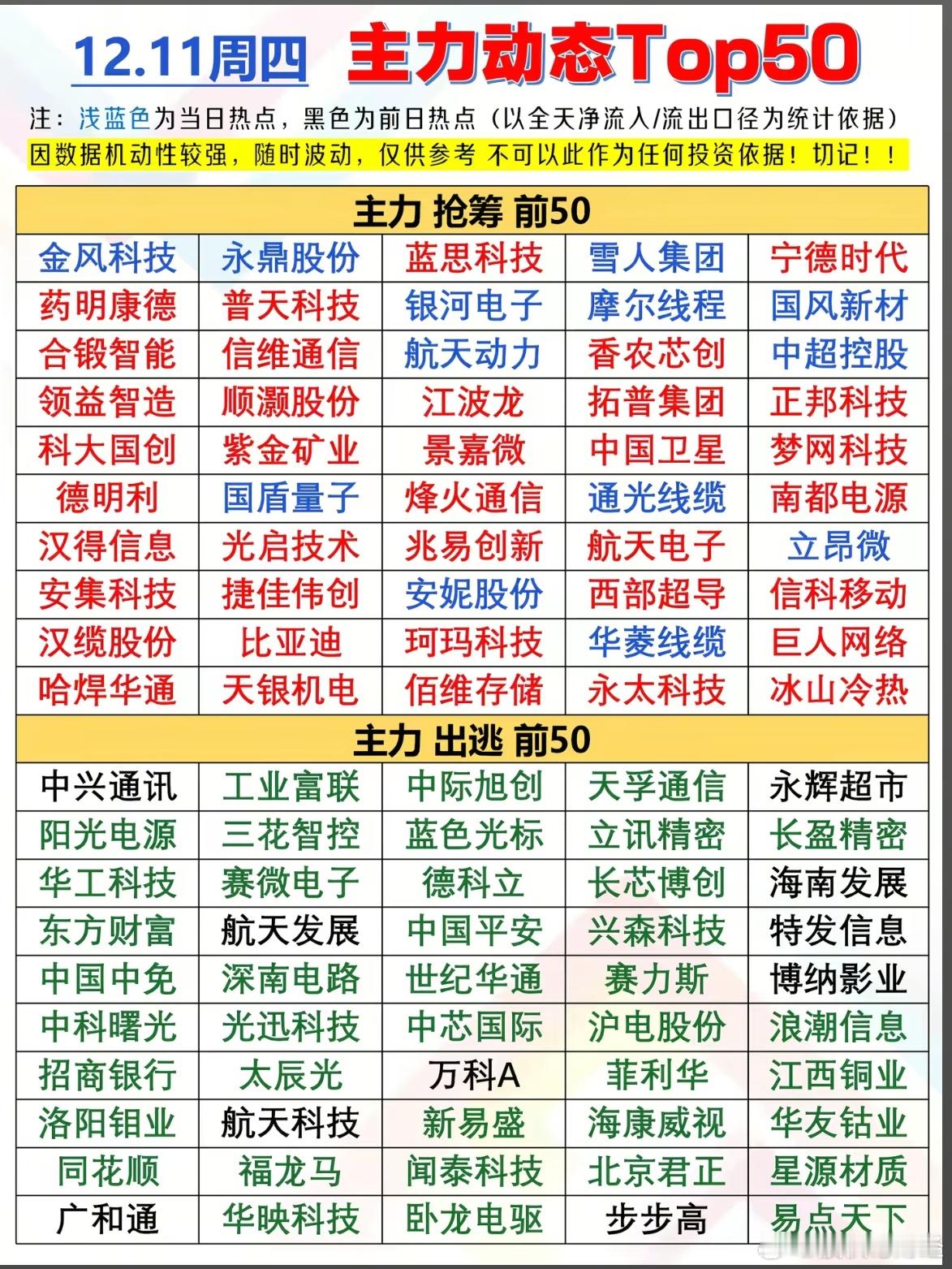 12.11周四 主力动态Top50

注：浅蓝色为当日热点，黑色为前日热点（以全天净流入/流出口径为统计依据）
因数据机动性较强，随时波动，仅供参考 不可以此作为任何投资依据！切记！！

| 主力 抢筹 前50 | | | | |
|---|---|---|---|---|
| 金风科技 | 永鼎股份 | 蓝思科技 | 雪人集团 | 宁德时代 |
| 药明康德 | 普天科技 | 银河电子 | 摩尔线程 | 国风新材 |
| 合锻智能 | 信维通信 | 航天动力 | 香农芯创 | 中超控股 |
| 领益智造 | 顺灏股份 | 江波龙 | 拓普集团 | 正邦科技 |
| 科大国创 | 紫金矿业 | 景嘉微 | 中国卫星 | 梦网科技 |
| 德明利 | 国盾量子 | 烽火通信 | 通光线缆 | 南都电源 |
| 汉得信息 | 光启技术 | 兆易创新 | 航天电子 | 立昂微 |
| 安集科技 | 捷佳伟创 | 安妮股份 | 西部超导 | 信科移动 |
| 汉缆股份 | 比亚迪 | 珂玛科技 | 华菱线缆 | 巨人网络 |
| 哈焊华通 | 天银机电 | 佰维存储 | 永太科技 | 冰山冷热 |

| 主力 出逃 前50 | | | | |
|---|---|---|---|---|
| 中兴通讯 | 工业富联 | 中际旭创 | 天孚通信 | 永辉超市 |
| 阳光电源 | 三花智控 | 蓝色光标 | 立讯精密 | 长盈精密 |
| 华工科技 | 赛微电子 | 德科立 | 长芯博创 | 海南发展 |
| 东方财富 | 航天发展 | 中国平安 | 兴森科技 | 特发信息 |
| 中国中免 | 深南电路 | 世纪华通 | 赛力斯 | 博纳影业 |
| 中科曙光 | 光迅科技 | 中芯国际 | 沪电股份 | 浪潮信息 |
| 招商银行 | 太辰光 | 万科A | 菲利华 | 江西铜业 |
| 洛阳钼业 | 航天科技 | 新易盛 | 海康威视 | 华友钴业 |
| 同花顺 | 福龙马 | 闻泰科技 | 北京君正 | 星源材质 |
| 广和通 | 华映科技 | 卧龙电驱 | 步步高 | 易点天下 |